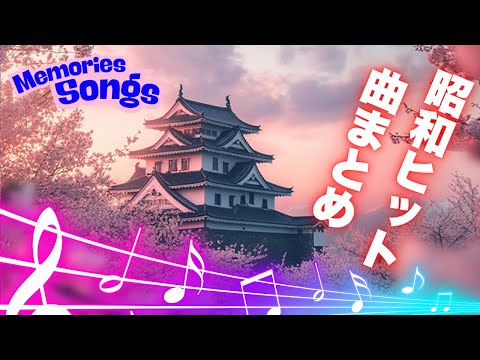 Memories Songs

昭和ヒット曲まとめ